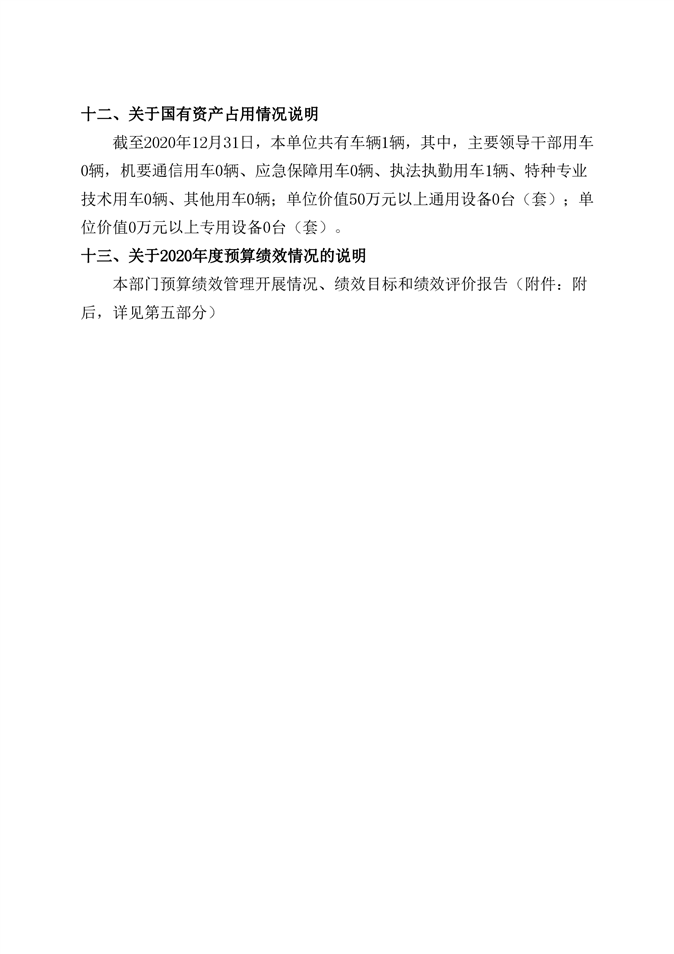 十二、关于国有资产占用情况说明

截至2020年12月31日，本单位共有车辆1辆，其中，主要领导干部用车0辆，机要通信用车0辆、应急保障用车0辆、执法执勤用车1辆、特种专业技术用车0辆、其他用车0辆；单位价值50万元以上通用设备0台（套）；单位价值0万元以上专用设备0台（套）。

十三、关于2020年度预算绩效情况的说明

本部门预算绩效管理开展情况、绩效目标和绩效评价报告（附件：附后，详见第五部分）